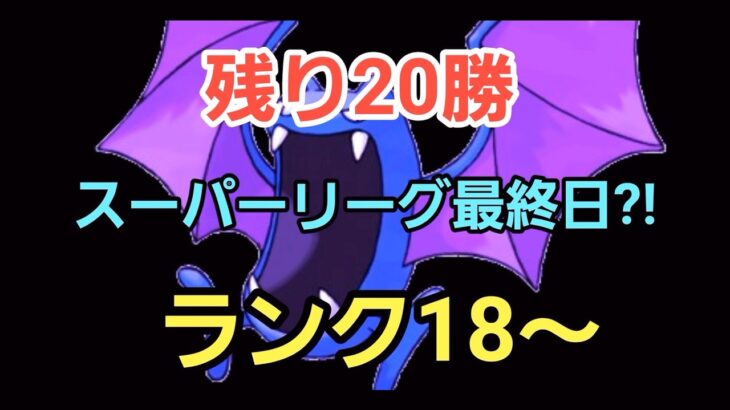 残り20勝

スーパーリーグ最終日?!

ランク18〜